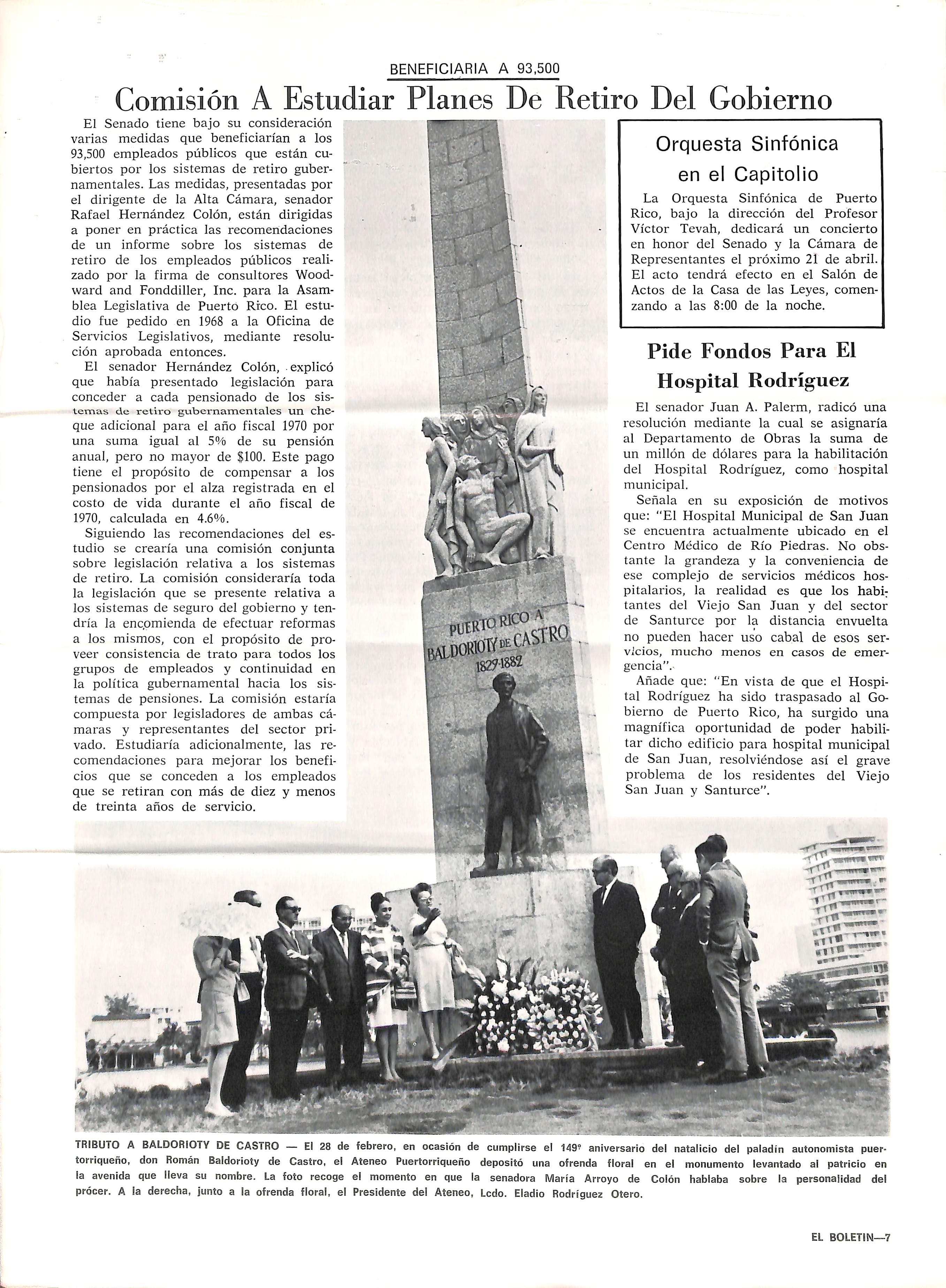 BENEFICIARIA A 93,500

Comisión A Estudiar Planes De Retiro Del Gobierno

El Senado tiene bajo su consideración varias medidas que beneficiarían a los 93,500 empleados públicos que están cubiertos por los sistemas de retiro gubernamentales. Las medidas, presentadas por el dirigente de la Alta Cámara, senador Rafael Hernández Colón, están dirigidas a poner en práctica las recomendaciones de un informe sobre los sistemas de retiro de los empleados públicos realizado por la firma de consultores Woodward and Fonddiller, Inc. para la Asamblea Legislativa de Puerto Rico. El estudio fue pedido en 1968 a la Oficina de Servicios Legislativos, mediante resolución aprobada entonces.

El senador Hernández Colón, explicó que había presentado legislación para conceder a cada pensionado de los sistemas de retiro gubernamentales un cheque adicional para el año fiscal 1970 por una suma igual al 5% de su pensión anual, pero no mayor de $100. Este pago tiene el propósito de compensar a los pensionados por el alza registrada en el costo de vida durante el año fiscal de 1970, calculada en 4.6%.

Siguiendo las recomendaciones del estudio se crearía una comisión conjunta sobre legislación relativa a los sistemas de retiro. La comisión consideraría toda la legislación que se presente relativa a los sistemas de seguro del gobierno y tendría la encomienda de efectuar reformas a los mismos, con el propósito de proveer consistencia de trato para todos los grupos de empleados y continuidad en la política gubernamental hacia los sistemas de pensiones. La comisión estaría compuesta por legisladores de ambas cámaras y representantes del sector privado. Estudiaría adicionalmente, las recomendaciones para mejorar los beneficios que se conceden a los empleados que se retiran con más de diez y menos de treinta años de servicio.

PUERTO RICO A BALDORIOTY DE CASTRO 1829-1882

Orquesta Sinfónica en el Capitolio

La Orquesta Sinfónica de Puerto Rico, bajo la dirección del Profesor Víctor Tevah, dedicará un concierto en honor del Senado y la Cámara de Representantes el próximo 21 de abril. El acto tendrá efecto en el Salón de Actos de la Casa de las Leyes, comenzando a las 8:00 de la noche.

Pide Fondos Para El Hospital Rodríguez

El senador Juan A. Palerm, radicó una resolución mediante la cual se asignaría al Departamento de Obras la suma de un millón de dólares para la habilitación del Hospital Rodríguez, como hospital municipal.

Señala en su exposición de motivos que: "El Hospital Municipal de San Juan se encuentra actualmente ubicado en el Centro Médico de Río Piedras. No obstante la grandeza y la conveniencia de ese complejo de servicios médicos hospitalarios, la realidad es que los habitantes del Viejo San Juan y del sector de Santurce por la distancia envuelta no pueden hacer uso cabal de esos servicios, mucho menos en casos de emergencia".

Añade que: "En vista de que el Hospital Rodríguez ha sido traspasado al Gobierno de Puerto Rico, ha surgido una magnífica oportunidad de poder habilitar dicho edificio para hospital municipal de San Juan, resolviéndose así el grave problema de los residentes del Viejo San Juan y Santurce".

TRIBUTO A BALDORIOTY DE CASTRO — El 28 de febrero, en ocasión de cumplirse el 149º aniversario del natalicio del paladín autonomista puertorriqueño, don Román Baldorioty de Castro, el Ateneo Puertorriqueño depositó una ofrenda floral en el monumento levantado al patricio en la avenida que lleva su nombre. La foto recoge el momento en que la senadora María Arroyo de Colón hablaba sobre la personalidad del prócer. A la derecha, junto a la ofrenda floral, el Presidente del Ateneo, Lcdo. Eladio Rodríguez Otero.

EL BOLETIN—7